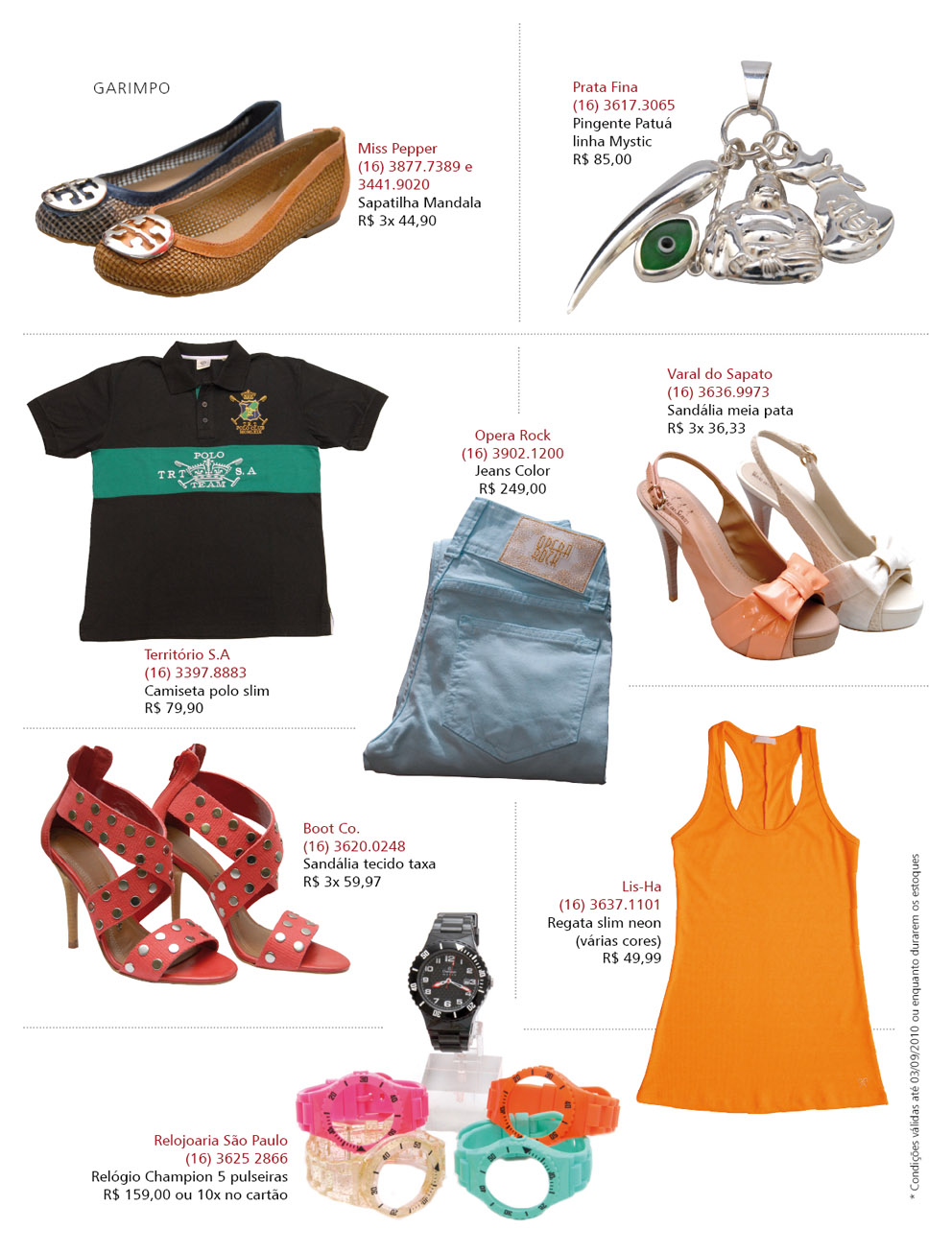 GARIMPO

Miss Pepper
(16) 3877.7389 e 3441.9020
Sapatilha Mandala
R$ 3x 44,90

Prata Fina
(16) 3617.3065
Pingente Patuá linha Mystic
R$ 85,00

POLO
TRT S.A
TEAM

Território S.A
(16) 3397.8883
Camiseta polo slim
R$ 79,90

Opera Rock
(16) 3902.1200
Jeans Color
R$ 249,00

OPERA ROCK

Varal do Sapato
(16) 3636.9973
Sandália meia pata
R$ 3x 36,33

Boot Co.
(16) 3620.0248
Sandália tecido taxa
R$ 3x 59,97

Lis-Ha
(16) 3637.1101
Regata slim neon (várias cores)
R$ 49,99

Relojoaria São Paulo
(16) 3625 2866
Relógio Champion 5 pulseiras
R$ 159,00 ou 10x no cartão

* Condições válidas até 03/09/2010 ou enquanto durarem os estoques